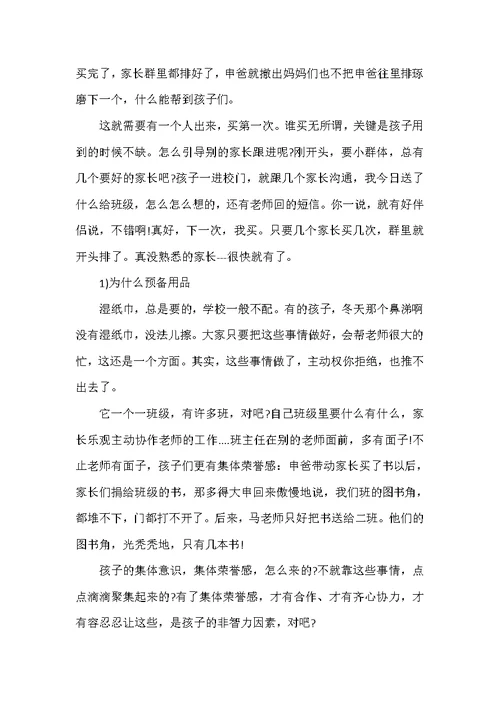 买完了，家长群里都排好了，申爸就撤出妈妈们也不把申爸往里排琢磨下一个，什么能帮到孩子们。

这就需要有一个人出来，买第一次。谁买无所谓，关键是孩子用到的时候不缺。怎么引导别的家长跟进呢?刚开头，要小群体，总有几个要好的家长吧?孩子一进校门，就跟几个家长沟通，我今日送了什么给班级，怎么怎么想的，还有老师回的短信。你一说，就有好伴侣说，不错啊!真好，下一次，我买。只要几个家长买几次，群里就开头排了。真没熟悉的家长---很快就有了。

1)为什么预备用品

湿纸巾，总是要的，学校一般不配。有的孩子，冬天那个鼻涕啊没有湿纸巾，没法儿擦。大家只要把这些事情做好，会帮老师很大的忙，这还是一个方面。其实，这些事情做了，主动权你拒绝，也推不出去了。

它一个一班级，有许多班，对吧?自己班级里要什么有什么，家长乐观主动协作老师的工作....班主任在别的老师面前，多有面子!不止老师有面子，孩子们更有集体荣誉感：申爸带动家长买了书以后，家长们捐给班级的书，那多得大申回来傲慢地说，我们班的图书角，都堆不下，门都打不开了。后来，马老师只好把书送给二班。他们的图书角，光秃秃地，只有几本书!

孩子的集体意识，集体荣誉感，怎么来的?不就靠这些事情，点点滴滴聚集起来的?有了集体荣誉感，才有合作、才有齐心协力，才有容忍忍让这些，是孩子的非智力因素，对吧?